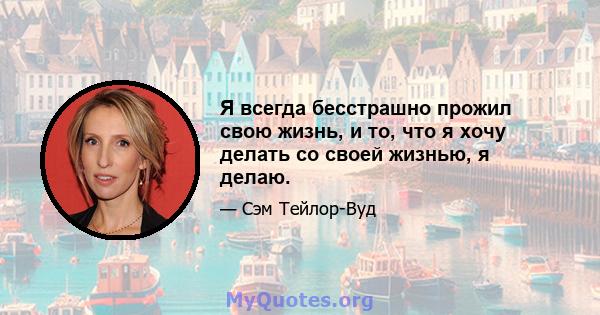 Я всегда бесстрашно прожил свою жизнь, и то, что я хочу делать со своей жизнью, я делаю.

— Сэм Тейлор-Вуд

MyQuotes.org